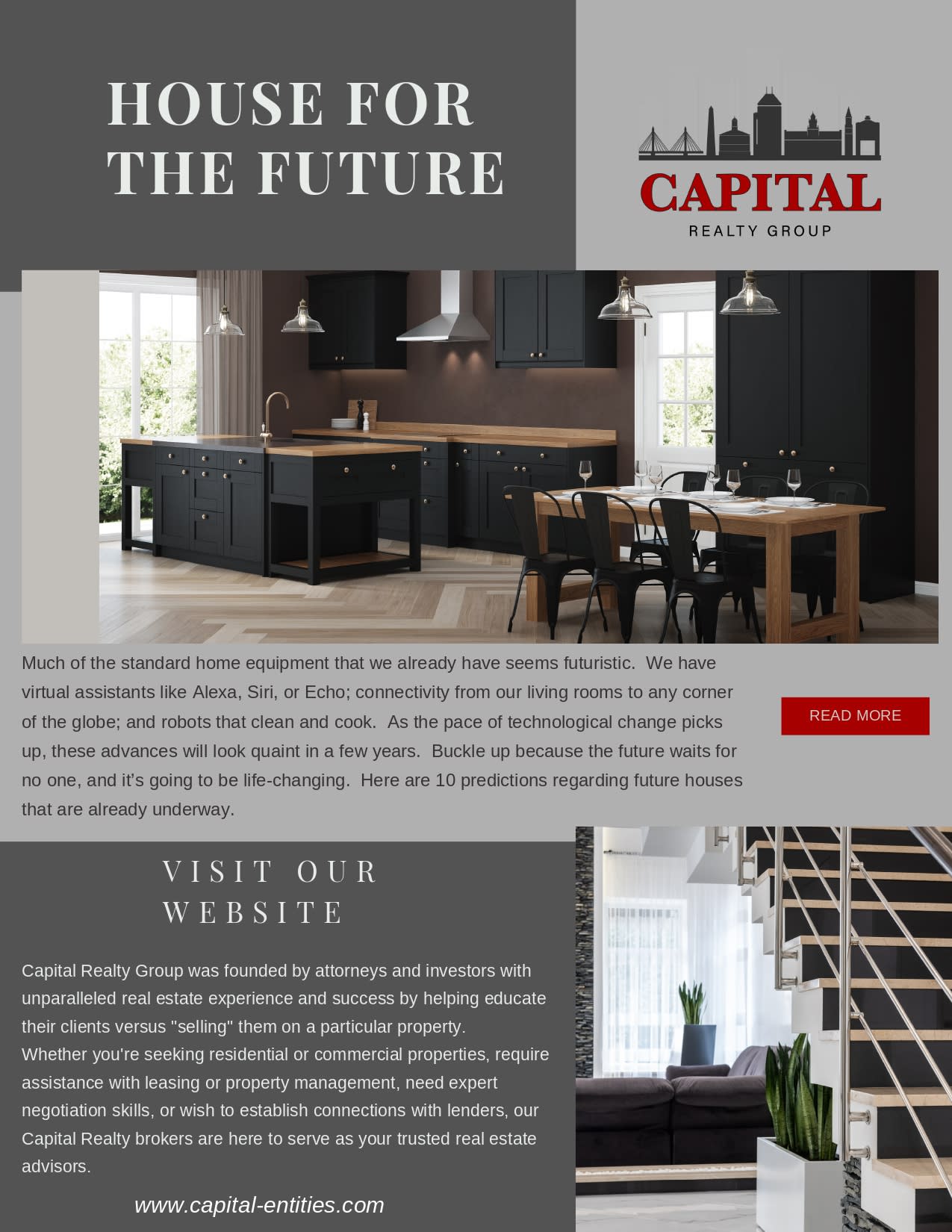 HOUSE FOR THE FUTURE

CAPITAL
REALTY GROUP

Much of the standard home equipment that we already have seems futuristic. We have virtual assistants like Alexa, Siri, or Echo; connectivity from our living rooms to any corner of the globe; and robots that clean and cook. As the pace of technological change picks up, these advances will look quaint in a few years. Buckle up because the future waits for no one, and it's going to be life-changing. Here are 10 predictions regarding future houses that are already underway.

READ MORE

VISIT OUR WEBSITE

Capital Realty Group was founded by attorneys and investors with unparalleled real estate experience and success by helping educate their clients versus "selling" them on a particular property.
Whether you're seeking residential or commercial properties, require assistance with leasing or property management, need expert negotiation skills, or wish to establish connections with lenders, our Capital Realty brokers are here to serve as your trusted real estate advisors.

www.capital-entities.com